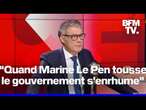 BFM TV.

"Quand Marine Le Pen tousse le gouvernement s'enrhume"